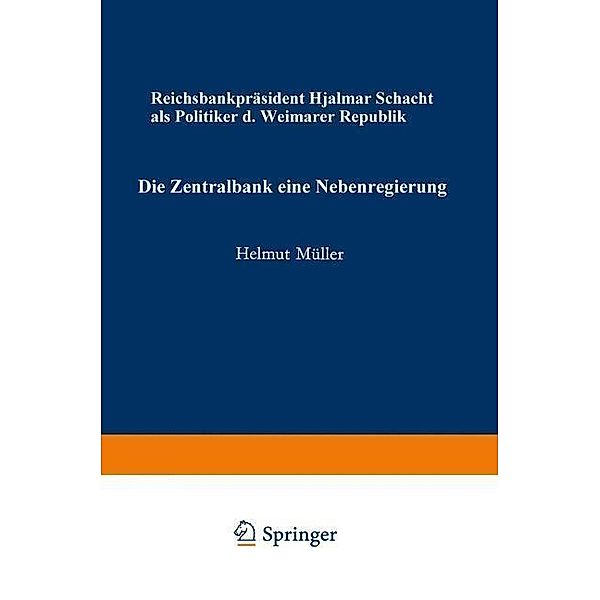 Reichsbankpräsident Hjalmar Schacht als Politiker d. Weimarer Republik

Die Zentralbank eine Nebenregierung

Helmut Müller

Springer